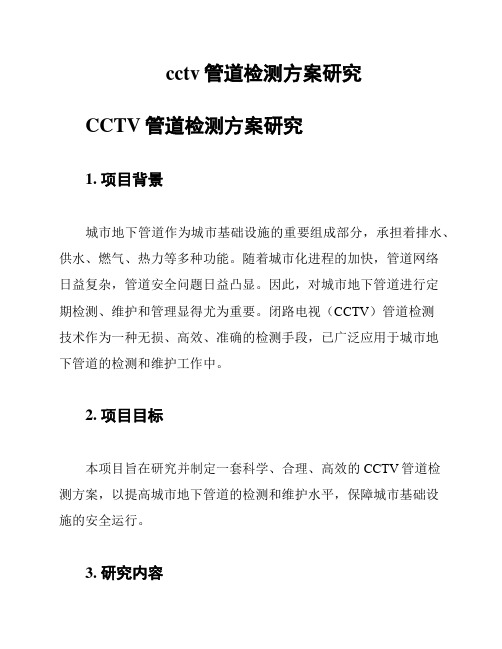 cctv 管道检测方案研究

CCTV 管道检测方案研究

1. 项目背景

城市地下管道作为城市基础设施的重要组成部分，承担着排水、供水、燃气、热力等多种功能。随着城市化进程的加快，管道网络日益复杂，管道安全问题日益凸显。因此，对城市地下管道进行定期检测、维护和管理显得尤为重要。闭路电视（CCTV）管道检测技术作为一种无损、高效、准确的检测手段，已广泛应用于城市地下管道的检测和维护工作中。

2. 项目目标

本项目旨在研究并制定一套科学、合理、高效的 CCTV 管道检测方案，以提高城市地下管道的检测和维护水平，保障城市基础设施的安全运行。

3. 研究内容